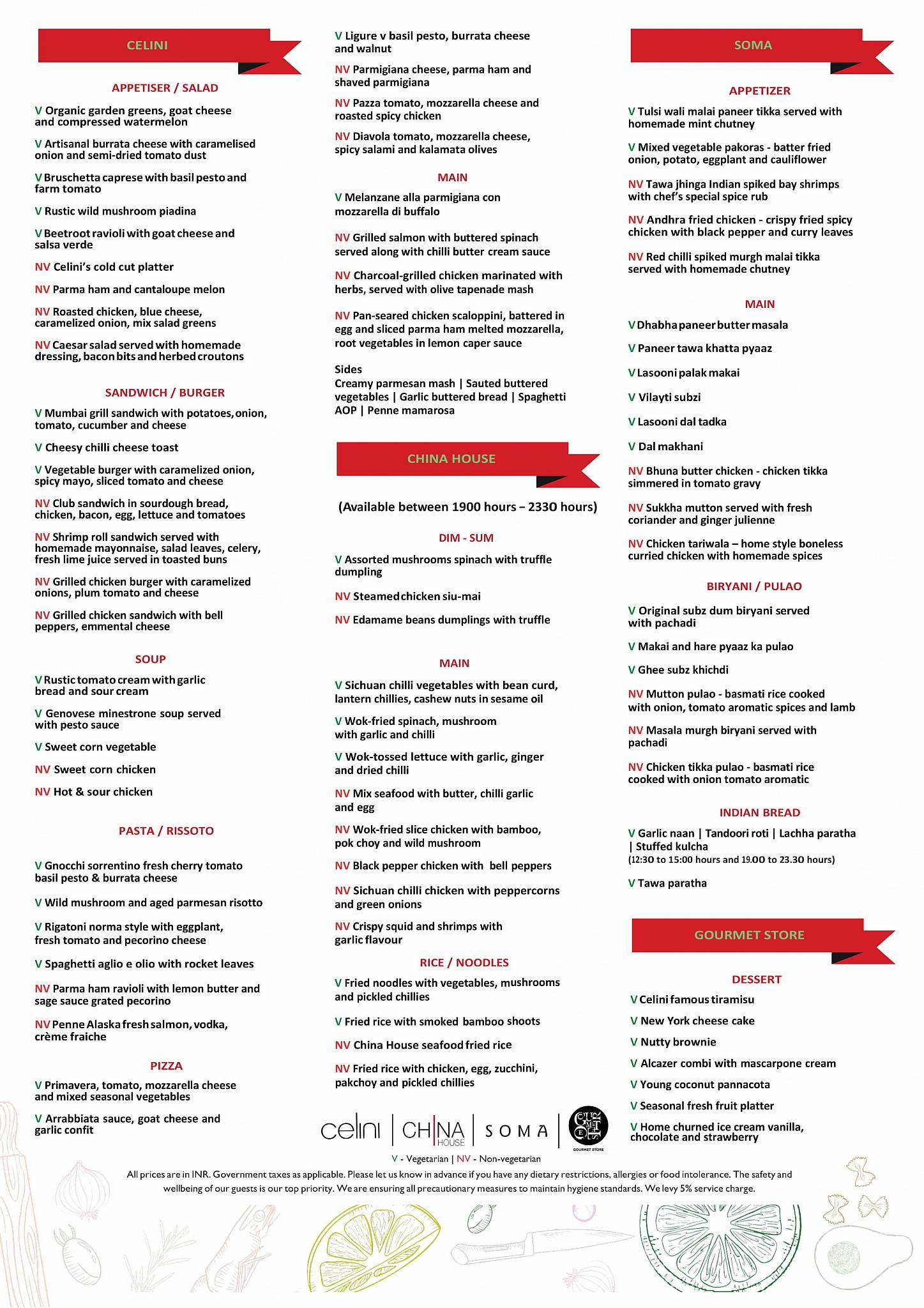 CELINI

APPETISER / SALAD

V Organic garden greens, goat cheese and compressed watermelon

V Artisanal burrata cheese with caramelised onion and semi-dried tomato dust

V Bruschetta caprese with basil pesto and farm tomato

V Rustic wild mushroom piadina

V Beetroot ravioli with goat cheese and salsa verde

NV Celini's cold cut platter

NV Parma ham and cantaloupe melon

NV Roasted chicken, blue cheese, caramelized onion, mix salad greens

NV Caesar salad served with homemade dressing, bacon bits and herbed croutons

SANDWICH / BURGER

V Mumbai grill sandwich with potatoes, onion, tomato, cucumber and cheese

V Cheesy chilli cheese toast

V Vegetable burger with caramelized onion, spicy mayo, sliced tomato and cheese

NV Club sandwich in sourdough bread, chicken, bacon, egg, lettuce and tomatoes

NV Shrimp roll sandwich served with homemade mayonnaise, salad leaves, celery, fresh lime juice served in toasted buns

NV Grilled chicken burger with caramelized onions, plum tomato and cheese

NV Grilled chicken sandwich with bell peppers, emmental cheese

SOUP

V Rustic tomato cream with garlic bread and sour cream

V Genovese minestrone soup served with pesto sauce

V Sweet corn vegetable

NV Sweet corn chicken

NV Hot & sour chicken

PASTA / RISSOTO

V Gnocchi sorrentino fresh cherry tomato basil pesto & burrata cheese

V Wild mushroom and aged parmesan risotto

V Rigatoni norma style with eggplant, fresh tomato and pecorino cheese

V Spaghetti aglio e olio with rocket leaves

NV Parma ham ravioli with lemon butter and sage sauce grated pecorino

NV Penne Alaska fresh salmon, vodka, crème fraiche

PIZZA

V Primavera, tomato, mozzarella cheese and mixed seasonal vegetables

V Arrabbiata sauce, goat cheese and garlic confit

V Ligure v basil pesto, burrata cheese and walnut

NV Parmigiana cheese, parma ham and shaved parmigiana

NV Pazza tomato, mozzarella cheese and roasted spicy chicken

NV Diavola tomato, mozzarella cheese, spicy salami and kalamata olives

MAIN

V Melanzane alla parmigiana con mozzarella di buffalo

NV Grilled salmon with buttered spinach served along with chilli butter cream sauce

NV Charcoal-grilled chicken marinated with herbs, served with olive tapenade mash

NV Pan-seared chicken scaloppini, battered in egg and sliced parma ham melted mozzarella, root vegetables in lemon caper sauce

Sides
Creamy parmesan mash | Sauted buttered vegetables | Garlic buttered bread | Spaghetti AOP | Penne mamarosa

CHINA HOUSE

(Available between 1900 hours – 2330 hours)

DIM - SUM

V Assorted mushrooms spinach with truffle dumpling

NV Steamed chicken siu-mai

NV Edamame beans dumplings with truffle

MAIN

V Sichuan chilli vegetables with bean curd, lantern chillies, cashew nuts in sesame oil

V Wok-fried spinach, mushroom with garlic and chilli

V Wok-tossed lettuce with garlic, ginger and dried chilli

NV Mix seafood with butter, chilli garlic and egg

NV Wok-fried slice chicken with bamboo, pok choy and wild mushroom

NV Black pepper chicken with bell peppers

NV Sichuan chilli chicken with peppercorns and green onions

NV Crispy squid and shrimps with garlic flavour

RICE / NOODLES

V Fried noodles with vegetables, mushrooms and pickled chillies

V Fried rice with smoked bamboo shoots

NV China House seafood fried rice

NV Fried rice with chicken, egg, zucchini, pakchoy and pickled chillies

SOMA

APPETIZER

V Tulsi wali malai paneer tikka served with homemade mint chutney

V Mixed vegetable pakoras - batter fried onion, potato, eggplant and cauliflower

NV Tawa jhinga Indian spiked bay shrimps with chef's special spice rub

NV Andhra fried chicken - crispy fried spicy chicken with black pepper and curry leaves

NV Red chilli spiked murgh malai tikka served with homemade chutney

MAIN

V Dhabha paneer butter masala

V Paneer tawa khatta pyaaz

V Lasooni palak makai

V Vilayti subzi

V Lasooni dal tadka

V Dal makhani

NV Bhuna butter chicken - chicken tikka simmered in tomato gravy

NV Sukkha mutton served with fresh coriander and ginger julienne

NV Chicken tariwala – home style boneless curried chicken with homemade spices

BIRYANI / PULAO

V Original subz dum biryani served with pachadi

V Makai and hare pyaaz ka pulao

V Ghee subz khichdi

NV Mutton pulao - basmati rice cooked with onion, tomato aromatic spices and lamb

NV Masala murgh biryani served with pachadi

NV Chicken tikka pulao - basmati rice cooked with onion tomato aromatic

INDIAN BREAD

V Garlic naan | Tandoori roti | Lachha paratha | Stuffed kulcha
(12:30 to 15:00 hours and 19.00 to 23.30 hours)

V Tawa paratha

GOURMET STORE

DESSERT

V Celini famous tiramisu

V New York cheese cake

V Nutty brownie

V Alcazer combi with mascarpone cream

V Young coconut pannacota

V Seasonal fresh fruit platter

V Home churned ice cream vanilla, chocolate and strawberry

celini | CHINA HOUSE | SOMA | GOURMET STORE

V - Vegetarian | NV - Non-vegetarian

All prices are in INR. Government taxes as applicable. Please let us know in advance if you have any dietary restrictions, allergies or food intolerance. The safety and wellbeing of our guests is our top priority. We are ensuring all precautionary measures to maintain hygiene standards. We levy 5% service charge.